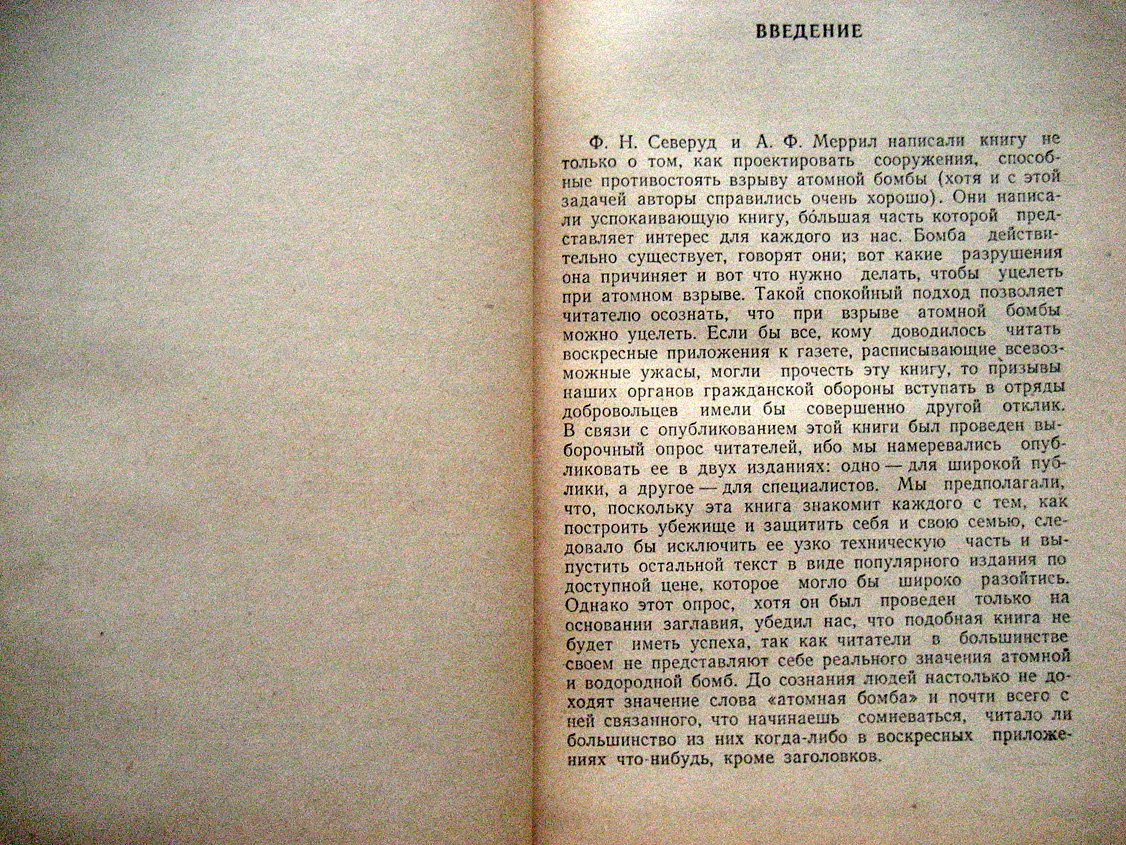 ВВЕДЕНИЕ

Ф. Н. Северуд и А. Ф. Меррил написали книгу не только о том, как проектировать сооружения, способные противостоять взрыву атомной бомбы (хотя и с этой задачей авторы справились очень хорошо). Они написали успокаивающую книгу, бо́льшая часть которой представляет интерес для каждого из нас. Бомба действительно существует, говорят они; вот какие разрушения она причиняет и вот что нужно делать, чтобы уцелеть при атомном взрыве. Такой спокойный подход позволяет читателю осознать, что при взрыве атомной бомбы можно уцелеть. Если бы все, кому доводилось читать воскресные приложения к газете, расписывающие всевозможные ужасы, могли прочесть эту книгу, то призывы наших органов гражданской обороны вступать в отряды добровольцев имели бы совершенно другой отклик. В связи с опубликованием этой книги был проведен выборочный опрос читателей, ибо мы намеревались опубликовать ее в двух изданиях: одно — для широкой публики, а другое — для специалистов. Мы предполагали, что, поскольку эта книга знакомит каждого с тем, как построить убежище и защитить себя и свою семью, следовало бы исключить ее узко техническую часть и выпустить остальной текст в виде популярного издания по доступной цене, которое могло бы широко разойтись. Однако этот опрос, хотя он был проведен только на основании заглавия, убедил нас, что подобная книга не будет иметь успеха, так как читатели в большинстве своем не представляют себе реального значения атомной и водородной бомб. До сознания людей настолько не доходят значение слова «атомная бомба» и почти всего с ней связанного, что начинаешь сомневаться, читало ли большинство из них когда-либо в воскресных приложениях что-нибудь, кроме заголовков.